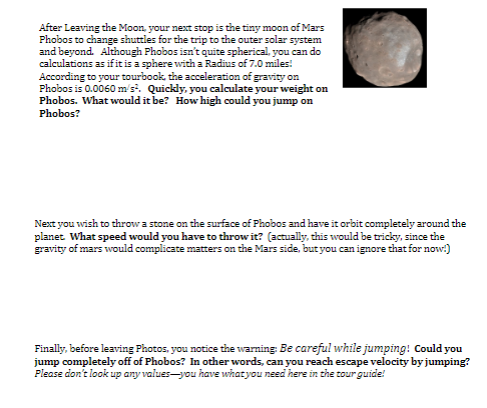 After Leaving the Moon, your next stop is the tiny moon of Mars Phobos to change shuttles for the trip to the outer solar system and beyond. Although Phobos isn't quite spherical, you can do calculations as if it is a sphere with a Radius of 7.0 miles! According to your tourbook, the acceleration of gravity on Phobos is 0.0060 $m/s^2$. Quickly, you calculate your weight on Phobos. What would it be? How high could you jump on Phobos?

Next you wish to throw a stone on the surface of Phobos and have it orbit completely around the planet. What speed would you have to throw it? (actually, this would be tricky, since the gravity of mars would complicate matters on the Mars side, but you can ignore that for now!)

Finally, before leaving Photos, you notice the warning: Be careful while jumping! Could you jump completely off of Phobos? In other words, can you reach escape velocity by jumping? Please don't look up any values—you have what you need here in the tour guide!